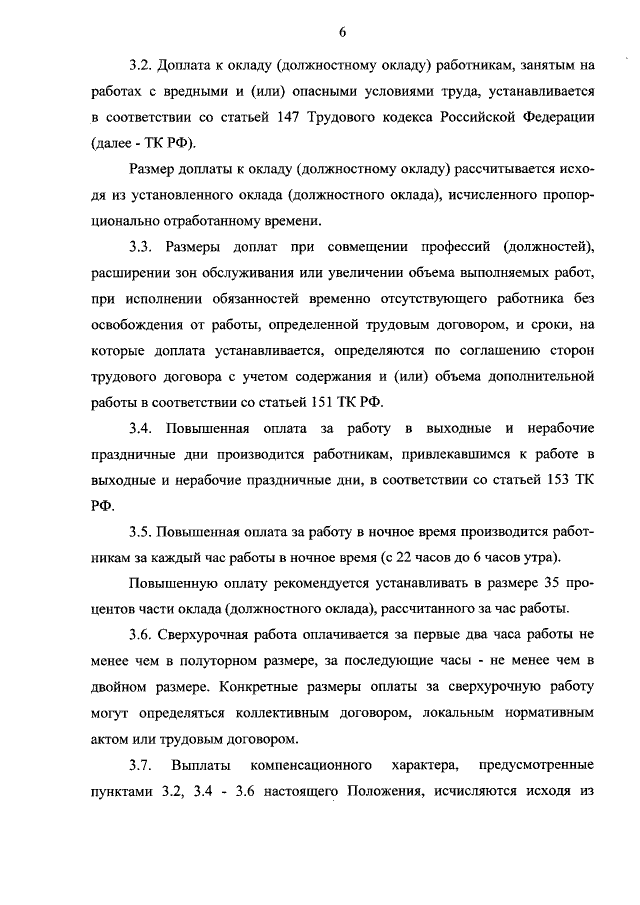 6

3.2. Доплата к окладу (должностному окладу) работникам, занятым на работах с вредными и (или) опасными условиями труда, устанавливается в соответствии со статьей 147 Трудового кодекса Российской Федерации (далее - ТК РФ).

Размер доплаты к окладу (должностному окладу) рассчитывается исходя из установленного оклада (должностного оклада), исчисленного пропорционально отработанному времени.

3.3. Размеры доплат при совмещении профессий (должностей), расширении зон обслуживания или увеличении объема выполняемых работ, при исполнении обязанностей временно отсутствующего работника без освобождения от работы, определенной трудовым договором, и сроки, на которые доплата устанавливается, определяются по соглашению сторон трудового договора с учетом содержания и (или) объема дополнительной работы в соответствии со статьей 151 ТК РФ.

3.4. Повышенная оплата за работу в выходные и нерабочие праздничные дни производится работникам, привлекавшимся к работе в выходные и нерабочие праздничные дни, в соответствии со статьей 153 ТК РФ.

3.5. Повышенная оплата за работу в ночное время производится работникам за каждый час работы в ночное время (с 22 часов до 6 часов утра).

Повышенную оплату рекомендуется устанавливать в размере 35 процентов части оклада (должностного оклада), рассчитанного за час работы.

3.6. Сверхурочная работа оплачивается за первые два часа работы не менее чем в полуторном размере, за последующие часы - не менее чем в двойном размере. Конкретные размеры оплаты за сверхурочную работу могут определяться коллективным договором, локальным нормативным актом или трудовым договором.

3.7. Выплаты компенсационного характера, предусмотренные пунктами 3.2, 3.4 - 3.6 настоящего Положения, исчисляются исходя из